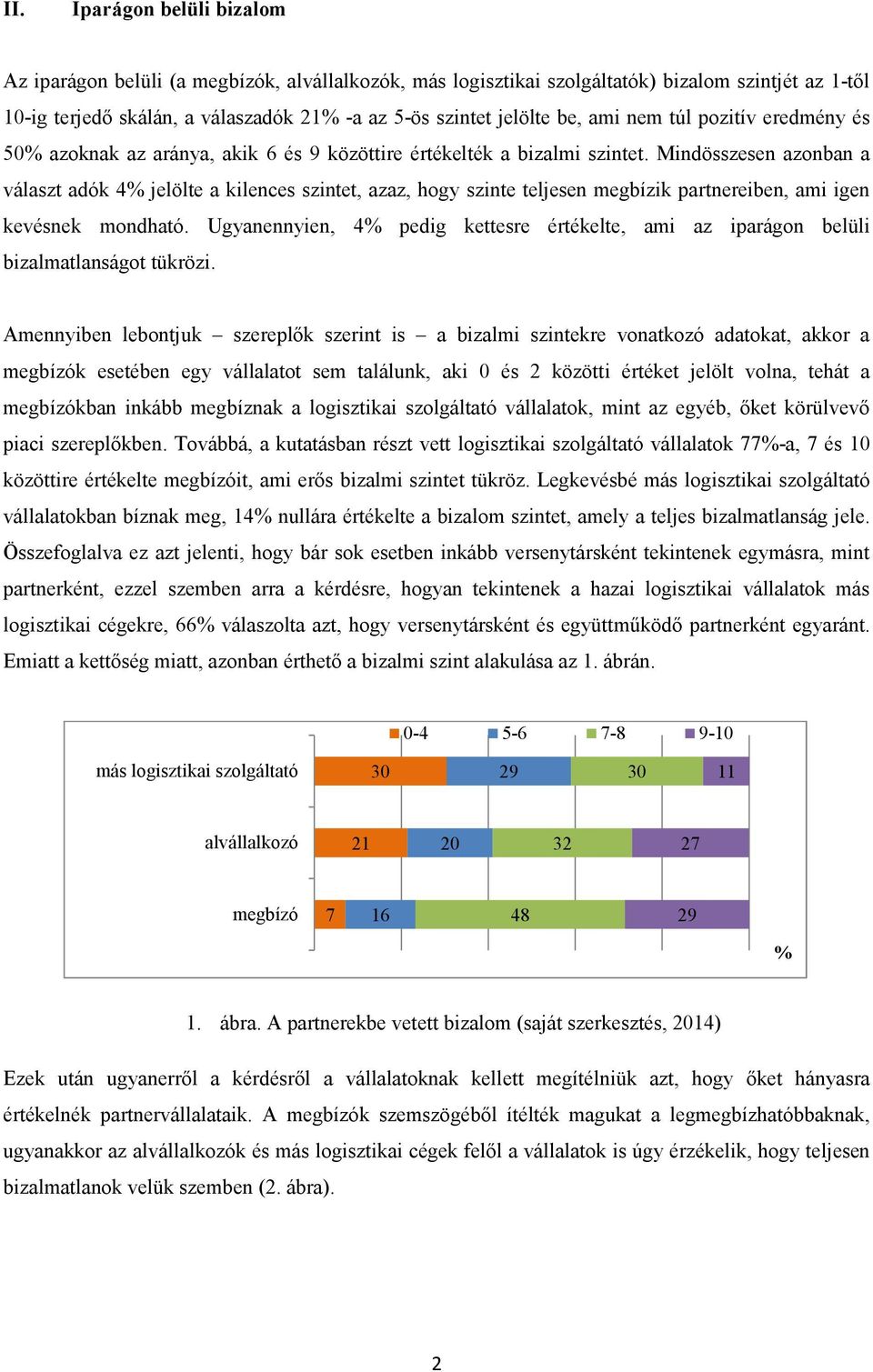 II. Iparágon belüli bizalom

Az iparágon belüli (a megbízók, alvállalkozók, más logisztikai szolgáltatók) bizalom szintjét az 1-től 10-ig terjedő skálán, a válaszadók 21% -a az 5-ös szintet jelölte be, ami nem túl pozitív eredmény és 50% azoknak az aránya, akik 6 és 9 közöttire értékelték a bizalmi szintet. Mindösszesen azonban a választ adók 4% jelölte a kilences szintet, azaz, hogy szinte teljesen megbízik partnereiben, ami igen kevésnek mondható. Ugyanennyien, 4% pedig kettesre értékelte, ami az iparágon belüli bizalmatlanságot tükrözi.

Amennyiben lebontjuk – szereplők szerint is – a bizalmi szintekre vonatkozó adatokat, akkor a megbízók esetében egy vállalatot sem találunk, aki 0 és 2 közötti értéket jelölt volna, tehát a megbízókban inkább megbíznak a logisztikai szolgáltató vállalatok, mint az egyéb, őket körülvevő piaci szereplőkben. Továbbá, a kutatásban részt vett logisztikai szolgáltató vállalatok 77%-a, 7 és 10 közöttire értékelte megbízóit, ami erős bizalmi szintet tükröz. Legkevésbé más logisztikai szolgáltató vállalatokban bíznak meg, 14% nullára értékelte a bizalom szintet, amely a teljes bizalmatlanság jele. Összefoglalva ez azt jelenti, hogy bár sok esetben inkább versenytársként tekintenek egymásra, mint partnerként, ezzel szemben arra a kérdésre, hogyan tekintenek a hazai logisztikai vállalatok más logisztikai cégekre, 66% válaszolta azt, hogy versenytársként és együttműködő partnerként egyaránt. Emiatt a kettőség miatt, azonban érthető a bizalmi szint alakulása az 1. ábrán.

0-4 5-6 7-8 9-10

más logisztikai szolgáltató 30 29 30 11

alvállalkozó 21 20 32 27

megbízó 7 16 48 29

%

1. ábra. A partnerekbe vetett bizalom (saját szerkesztés, 2014)

Ezek után ugyanerről a kérdésről a vállalatoknak kellett megítélniük azt, hogy őket hányasra értékelnék partnervállalataik. A megbízók szemszögéből ítélték magukat a legmegbízhatóbbaknak, ugyanakkor az alvállalkozók és más logisztikai cégek felől a vállalatok is úgy érzékelik, hogy teljesen bizalmatlanok velük szemben (2. ábra).

2